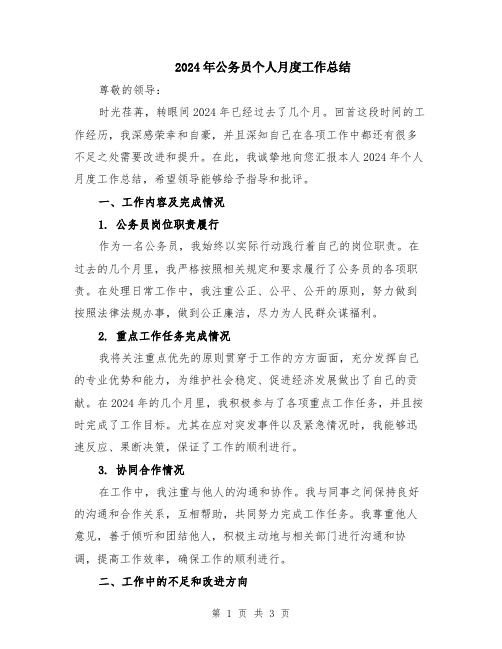 2024年公务员个人月度工作总结

尊敬的领导：

时光荏苒，转眼间2024年已经过去了几个月。回首这段时间的工作经历，我深感荣幸和自豪，并且深知自己在各项工作中都还有很多不足之处需要改进和提升。在此，我诚挚地向您汇报本人2024年个人月度工作总结，希望领导能够给予指导和批评。

一、工作内容及完成情况

1. 公务员岗位职责履行

作为一名公务员，我始终以实际行动践行着自己的岗位职责。在过去的几个月里，我严格按照相关规定和要求履行了公务员的各项职责。在处理日常工作中，我注重公正、公平、公开的原则，努力做到按照法律法规办事，做到公正廉洁，尽力为人民群众谋福利。

2. 重点工作任务完成情况

我将关注重点优先的原则贯穿于工作的方方面面，充分发挥自己的专业优势和能力，为维护社会稳定、促进经济发展做出了自己的贡献。在2024年的几个月里，我积极参与了各项重点工作任务，并且按时完成了工作目标。尤其在应对突发事件以及紧急情况时，我能够迅速反应、果断决策，保证了工作的顺利进行。

3. 协同合作情况

在工作中，我注重与他人的沟通和协作。我与同事之间保持良好的沟通和合作关系，互相帮助，共同努力完成工作任务。我尊重他人意见，善于倾听和团结他人，积极主动地与相关部门进行沟通和协调，提高工作效率，确保工作的顺利进行。

二、工作中的不足和改进方向

第 1 页 共 3 页